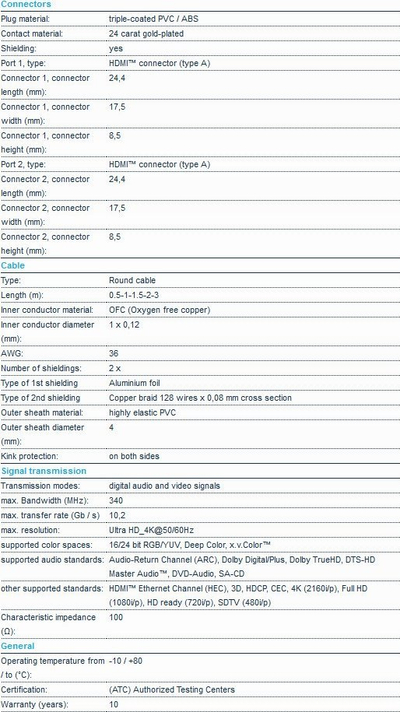 Connectors

| | |
|---|---|
| Plug material: | triple-coated PVC / ABS |
| Contact material: | 24 carat gold-plated |
| Shielding: | yes |
| Port 1, type: | HDMI™ connector (type A) |
| Connector 1, connector length (mm): | 24,4 |
| Connector 1, connector width (mm): | 17,5 |
| Connector 1, connector height (mm): | 8,5 |
| Port 2, type: | HDMI™ connector (type A) |
| Connector 2, connector length (mm): | 24,4 |
| Connector 2, connector width (mm): | 17,5 |
| Connector 2, connector height (mm): | 8,5 |

Cable

| | |
|---|---|
| Type: | Round cable |
| Length (m): | 0.5-1-1.5-2-3 |
| Inner conductor material: | OFC (Oxygen free copper) |
| Inner conductor diameter (mm): | 1 x 0,12 |
| AWG: | 36 |
| Number of shieldings: | 2 x |
| Type of 1st shielding | Aluminium foil |
| Type of 2nd shielding | Copper braid 128 wires x 0,08 mm cross section |
| Outer sheath material: | highly elastic PVC |
| Outer sheath diameter (mm): | 4 |
| Kink protection: | on both sides |

Signal transmission

| | |
|---|---|
| Transmission modes: | digital audio and video signals |
| max. Bandwidth (MHz): | 340 |
| max. transfer rate (Gb / s) | 10,2 |
| max. resolution: | Ultra HD_4K@50/60Hz |
| supported color spaces: | 16/24 bit RGB/YUV, Deep Color, x.v.Color™ |
| supported audio standards: | Audio-Return Channel (ARC), Dolby Digital/Plus, Dolby TrueHD, DTS-HD Master Audio™, DVD-Audio, SA-CD |
| other supported standards: | HDMI™ Ethernet Channel (HEC), 3D, HDCP, CEC, 4K (2160i/p), Full HD (1080i/p), HD ready (720i/p), SDTV (480i/p) |
| Characteristic impedance (Ω): | 100 |

General

| | |
|---|---|
| Operating temperature from / to (°C): | -10 / +80 |
| Certification: | (ATC) Authorized Testing Centers |
| Warranty (years): | 10 |